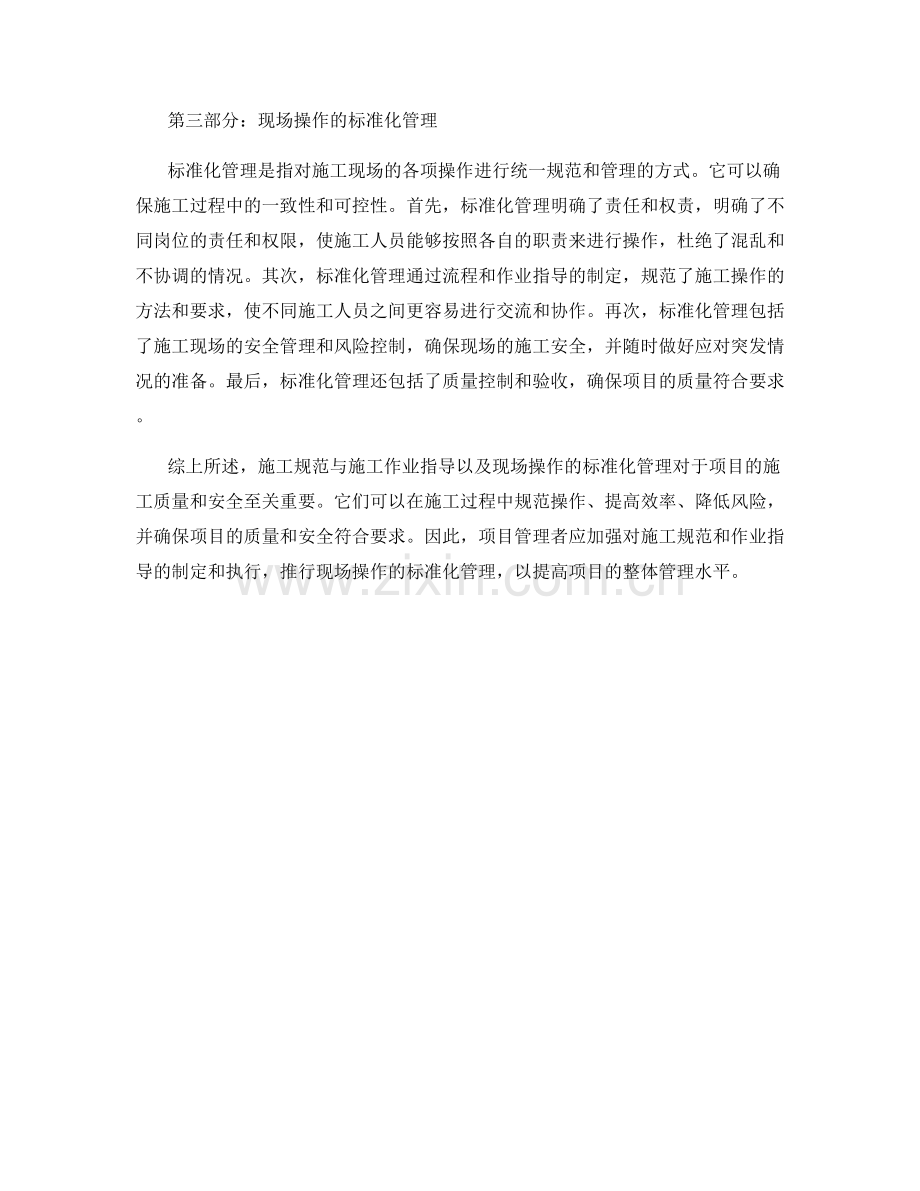 第三部分：现场操作的标准化管理

标准化管理是指对施工现场的各项操作进行统一规范和管理的方式。它可以确保施工过程中的一致性和可控性。首先，标准化管理明确了责任和权责，明确了不同岗位的责任和权限，使施工人员能够按照各自的职责来进行操作，杜绝了混乱和不协调的情况。其次，标准化管理通过流程和作业指导的制定，规范了施工操作的方法和要求，使不同施工人员之间更容易进行交流和协作。再次，标准化管理包括了施工现场的安全管理和风险控制，确保现场的施工安全，并随时做好应对突发情况的准备。最后，标准化管理还包括了质量控制和验收，确保项目的质量符合要求。

综上所述，施工规范与施工作业指导以及现场操作的标准化管理对于项目的施工质量和安全至关重要。它们可以在施工过程中规范操作、提高效率、降低风险，并确保项目的质量和安全符合要求。因此，项目管理者应加强对施工规范和作业指导的制定和执行，推行现场操作的标准化管理，以提高项目的整体管理水平。

www.zixin.com.cn